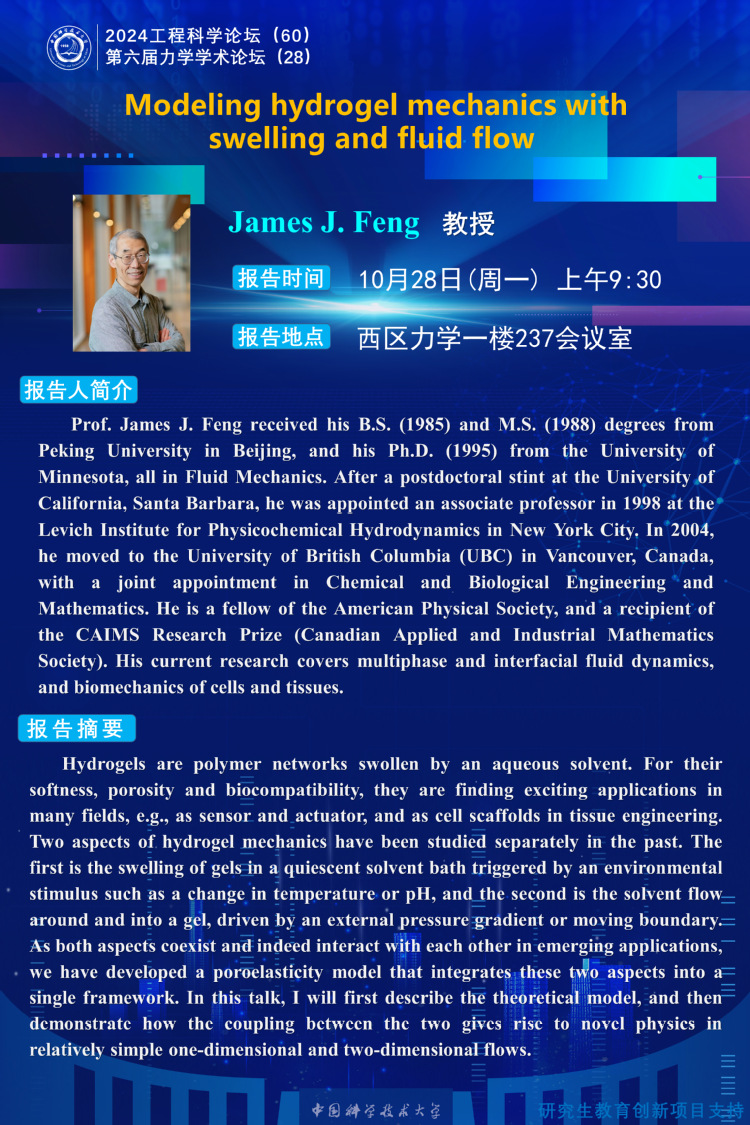 2024工程科学论坛（60）
第六届力学学术论坛（28）

Modeling hydrogel mechanics with swelling and fluid flow

James J. Feng 教授

报告时间 10月28日(周一) 上午9:30

报告地点 西区力学一楼237会议室

报告人简介

Prof. James J. Feng received his B.S. (1985) and M.S. (1988) degrees from Peking University in Beijing, and his Ph.D. (1995) from the University of Minnesota, all in Fluid Mechanics. After a postdoctoral stint at the University of California, Santa Barbara, he was appointed an associate professor in 1998 at the Levich Institute for Physicochemical Hydrodynamics in New York City. In 2004, he moved to the University of British Columbia (UBC) in Vancouver, Canada, with a joint appointment in Chemical and Biological Engineering and Mathematics. He is a fellow of the American Physical Society, and a recipient of the CAIMS Research Prize (Canadian Applied and Industrial Mathematics Society). His current research covers multiphase and interfacial fluid dynamics, and biomechanics of cells and tissues.

报告摘要

Hydrogels are polymer networks swollen by an aqueous solvent. For their softness, porosity and biocompatibility, they are finding exciting applications in many fields, e.g., as sensor and actuator, and as cell scaffolds in tissue engineering. Two aspects of hydrogel mechanics have been studied separately in the past. The first is the swelling of gels in a quiescent solvent bath triggered by an environmental stimulus such as a change in temperature or pH, and the second is the solvent flow around and into a gel, driven by an external pressure gradient or moving boundary. As both aspects coexist and indeed interact with each other in emerging applications, we have developed a poroelasticity model that integrates these two aspects into a single framework. In this talk, I will first describe the theoretical model, and then demonstrate how the coupling between the two gives rise to novel physics in relatively simple one-dimensional and two-dimensional flows.

中国科学技术大学 研究生教育创新项目支持